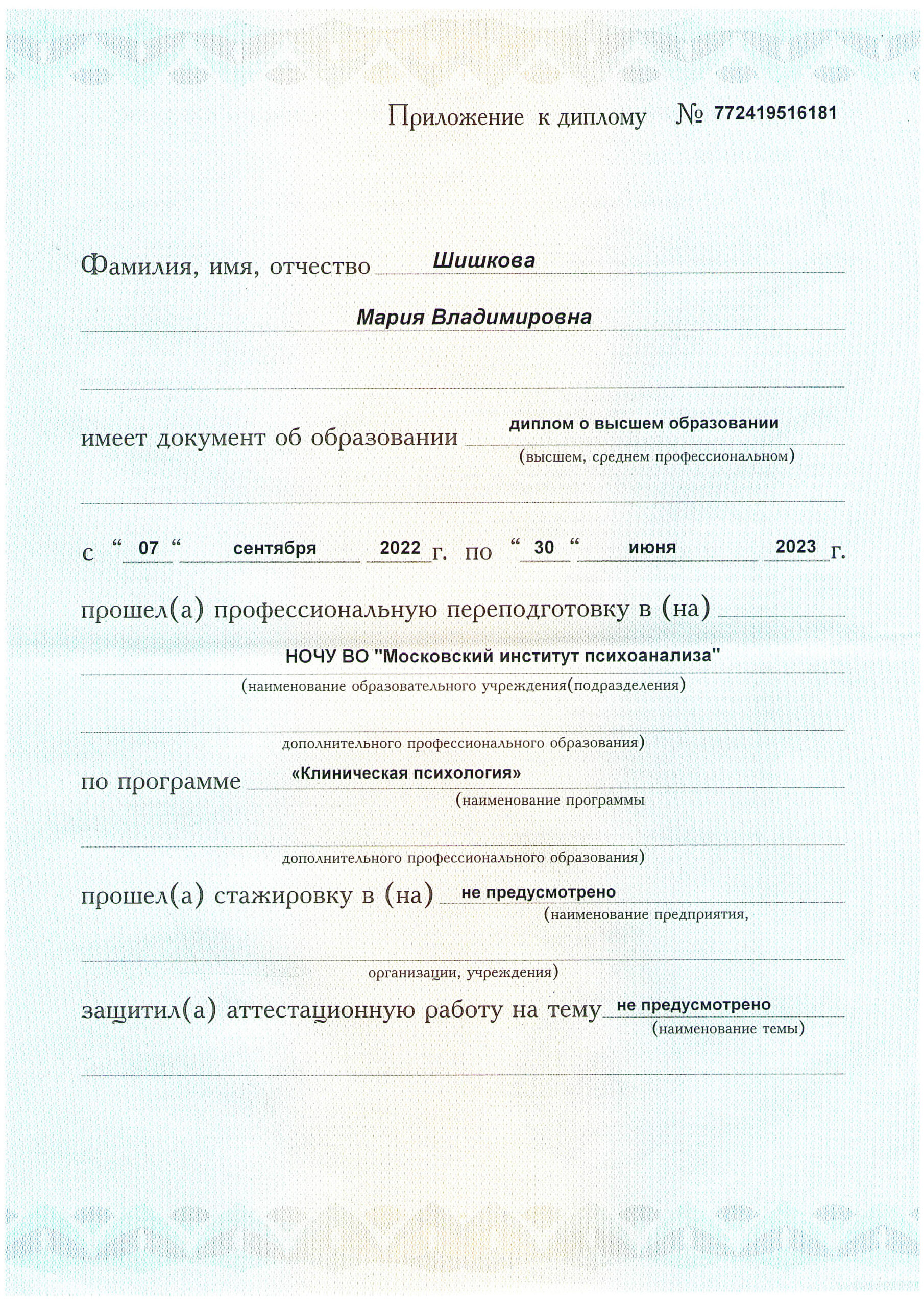 Приложение к диплому № 772419516181

Фамилия, имя, отчество Шишкова

Мария Владимировна

имеет документ об образовании диплом о высшем образовании
(высшем, среднем профессиональном)

с “ 07 “ сентября 2022 г. по “ 30 “ июня 2023 г.

прошел(а) профессиональную переподготовку в (на)

НОЧУ ВО "Московский институт психоанализа"
(наименование образовательного учреждения(подразделения)

дополнительного профессионального образования)

по программе «Клиническая психология»
(наименование программы

дополнительного профессионального образования)

прошел(а) стажировку в (на) не предусмотрено
(наименование предприятия,

организации, учреждения)

защитил(а) аттестационную работу на тему не предусмотрено
(наименование темы)